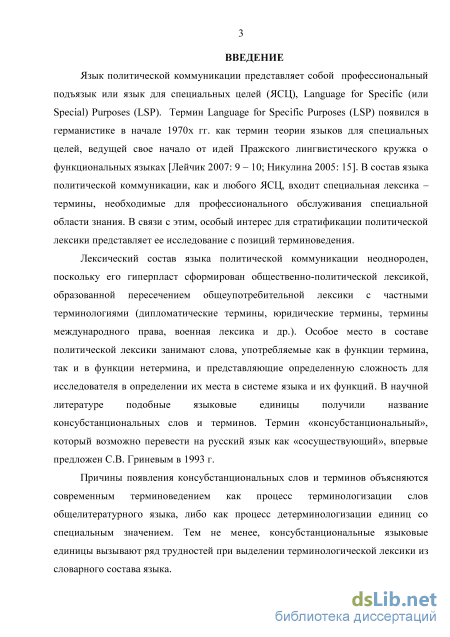 3

ВВЕДЕНИЕ

Язык политической коммуникации представляет собой профессиональный подъязык или язык для специальных целей (ЯСЦ), Language for Specific (или Special) Purposes (LSP). Термин Language for Specific Purposes (LSP) появился в германистике в начале 1970х гг. как термин теории языков для специальных целей, ведущей свое начало от идей Пражского лингвистического кружка о функциональных языках [Лейчик 2007: 9 – 10; Никулина 2005: 15]. В состав языка политической коммуникации, как и любого ЯСЦ, входит специальная лексика – термины, необходимые для профессионального обслуживания специальной области знания. В связи с этим, особый интерес для стратификации политической лексики представляет ее исследование с позиций терминоведения.

Лексический состав языка политической коммуникации неоднороден, поскольку его гиперпласт сформирован общественно-политической лексикой, образованной пересечением общеупотребительной лексики с частными терминологиями (дипломатические термины, юридические термины, термины международного права, военная лексика и др.). Особое место в составе политической лексики занимают слова, употребляемые как в функции термина, так и в функции нетермина, и представляющие определенную сложность для исследователя в определении их места в системе языка и их функций. В научной литературе подобные языковые единицы получили название консубстанциональных слов и терминов. Термин «консубстанциональный», который возможно перевести на русский язык как «сосуществующий», впервые предложен С.В. Гриневым в 1993 г.

Причины появления консубстанциональных слов и терминов объясняются современным терминоведением как процесс терминологизации слов общелитературного языка, либо как процесс детерминологизации единиц со специальным значением. Тем не менее, консубстанциональные языковые единицы вызывают ряд трудностей при выделении терминологической лексики из словарного состава языка.

dsLib.net
библиотека диссертаций